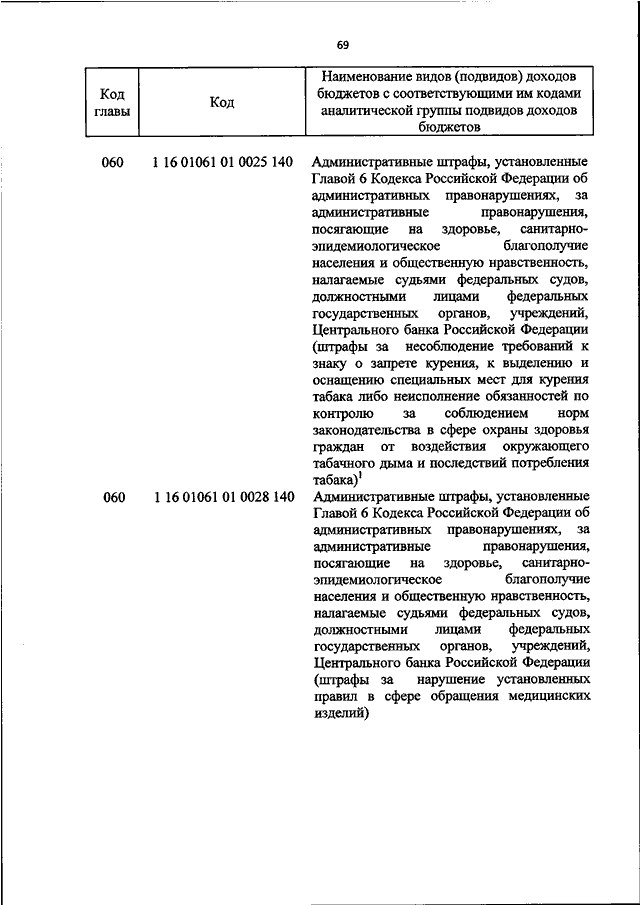 69

| Код главы | Код | Наименование видов (подвидов) доходов бюджетов с соответствующими им кодами аналитической группы подвидов доходов бюджетов |
|---|---|---|
| 060 | 1 16 01061 01 0025 140 | Административные штрафы, установленные Главой 6 Кодекса Российской Федерации об административных правонарушениях, за административные правонарушения, посягающие на здоровье, санитарно-эпидемиологическое благополучие населения и общественную нравственность, налагаемые судьями федеральных судов, должностными лицами федеральных государственных органов, учреждений, Центрального банка Российской Федерации (штрафы за несоблюдение требований к знаку о запрете курения, к выделению и оснащению специальных мест для курения табака либо неисполнение обязанностей по контролю за соблюдением норм законодательства в сфере охраны здоровья граждан от воздействия окружающего табачного дыма и последствий потребления табака)$^1$ |
| 060 | 1 16 01061 01 0028 140 | Административные штрафы, установленные Главой 6 Кодекса Российской Федерации об административных правонарушениях, за административные правонарушения, посягающие на здоровье, санитарно-эпидемиологическое благополучие населения и общественную нравственность, налагаемые судьями федеральных судов, должностными лицами федеральных государственных органов, учреждений, Центрального банка Российской Федерации (штрафы за нарушение установленных правил в сфере обращения медицинских изделий) |